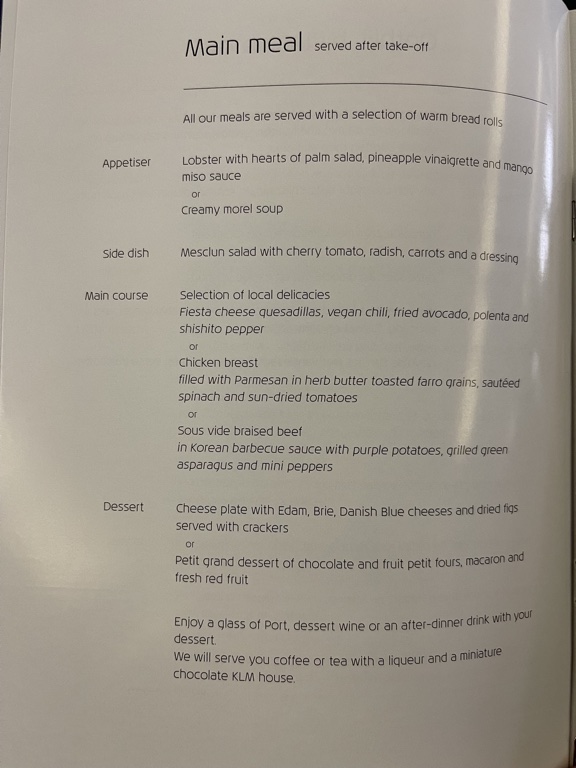 Main meal served after take-off

All our meals are served with a selection of warm bread rolls

Appetiser
Lobster with hearts of palm salad, pineapple vinaigrette and mango miso sauce
or
Creamy morel soup

Side dish
Mesclun salad with cherry tomato, radish, carrots and a dressing

Main course
Selection of local delicacies
Fiesta cheese quesadillas, vegan chili, fried avocado, polenta and shishito pepper
or
Chicken breast
filled with Parmesan in herb butter toasted farro grains, sautéed spinach and sun-dried tomatoes
or
Sous vide braised beef
in Korean barbecue sauce with purple potatoes, grilled green asparagus and mini peppers

Dessert
Cheese plate with Edam, Brie, Danish Blue cheeses and dried figs served with crackers
or
Petit grand dessert of chocolate and fruit petit fours, macaron and fresh red fruit

Enjoy a glass of Port, dessert wine or an after-dinner drink with your dessert.
We will serve you coffee or tea with a liqueur and a miniature chocolate KLM house.